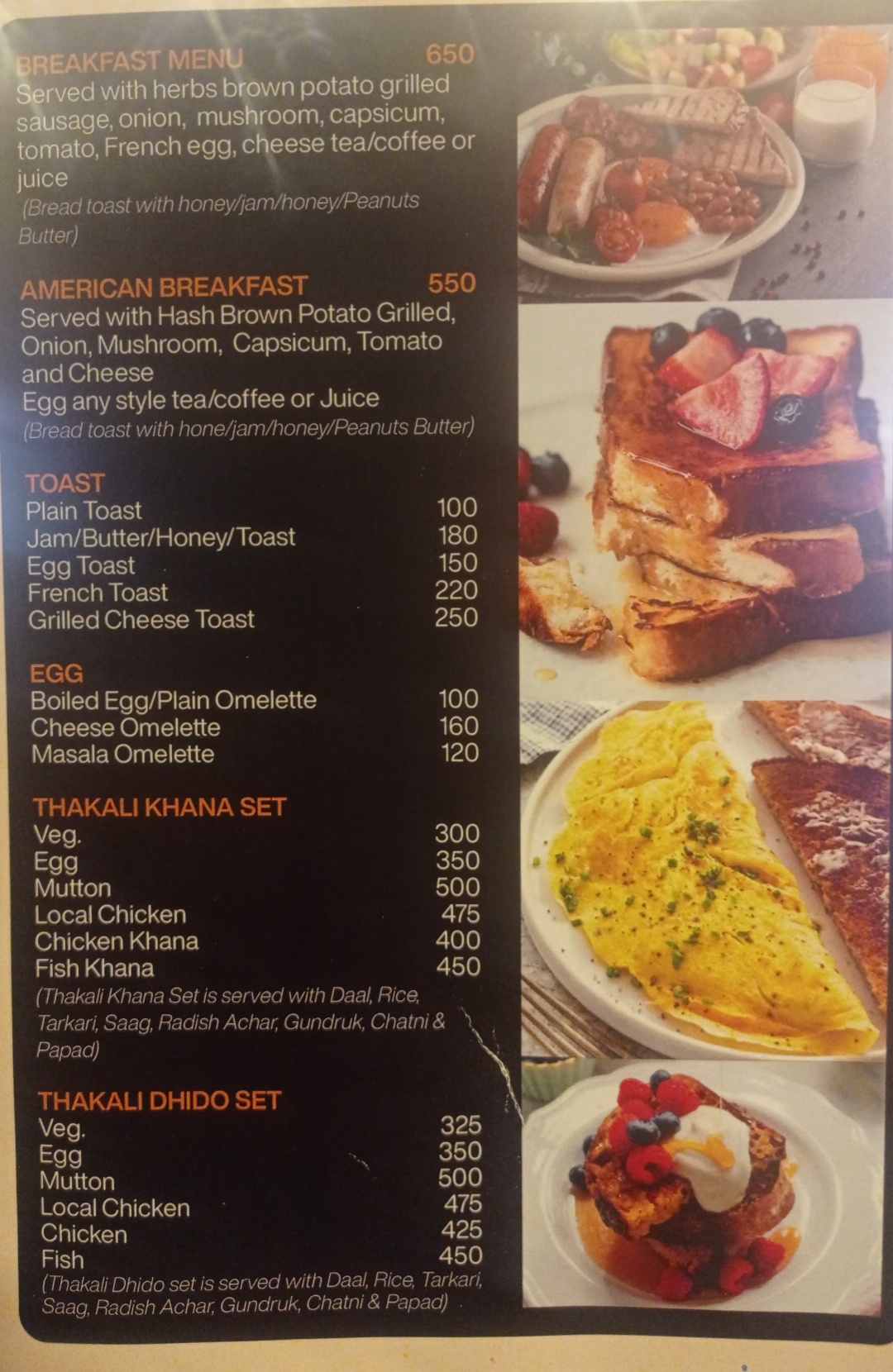 BREAKFAST MENU 650
Served with herbs brown potato grilled sausage, onion, mushroom, capsicum, tomato, French egg, cheese tea/coffee or juice
(Bread toast with honey/jam/honey/Peanuts Butter)

AMERICAN BREAKFAST 550
Served with Hash Brown Potato Grilled, Onion, Mushroom, Capsicum, Tomato and Cheese
Egg any style tea/coffee or Juice
(Bread toast with hone/jam/honey/Peanuts Butter)

TOAST
Plain Toast 100
Jam/Butter/Honey/Toast 180
Egg Toast 150
French Toast 220
Grilled Cheese Toast 250

EGG
Boiled Egg/Plain Omelette 100
Cheese Omelette 160
Masala Omelette 120

THAKALI KHANA SET
Veg. 300
Egg 350
Mutton 500
Local Chicken 475
Chicken Khana 400
Fish Khana 450
(Thakali Khana Set is served with Daal, Rice, Tarkari, Saag, Radish Achar, Gundruk, Chatni & Papad)

THAKALI DHIDO SET
Veg. 325
Egg 350
Mutton 500
Local Chicken 475
Chicken 425
Fish 450
(Thakali Dhido set is served with Daal, Rice, Tarkari, Saag, Radish Achar, Gundruk, Chatni & Papad)